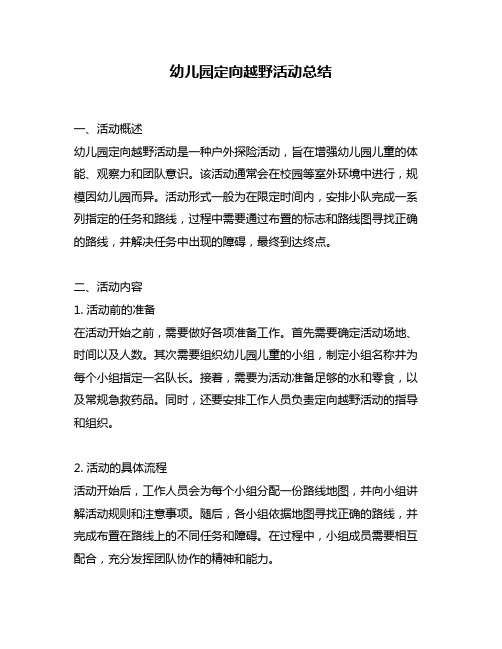 幼儿园定向越野活动总结

一、活动概述
幼儿园定向越野活动是一种户外探险活动，旨在增强幼儿园儿童的体能、观察力和团队意识。该活动通常会在校园等室外环境中进行，规模因幼儿园而异。活动形式一般为在限定时间内，安排小队完成一系列指定的任务和路线，过程中需要通过布置的标志和路线图寻找正确的路线，并解决任务中出现的障碍，最终到达终点。

二、活动内容
1. 活动前的准备
在活动开始之前，需要做好各项准备工作。首先需要确定活动场地、时间以及人数。其次需要组织幼儿园儿童的小组，制定小组名称并为每个小组指定一名队长。接着，需要为活动准备足够的水和零食，以及常规急救药品。同时，还要安排工作人员负责定向越野活动的指导和组织。

2. 活动的具体流程
活动开始后，工作人员会为每个小组分配一份路线地图，并向小组讲解活动规则和注意事项。随后，各小组依据地图寻找正确的路线，并完成布置在路线上的不同任务和障碍。在过程中，小组成员需要相互配合，充分发挥团队协作的精神和能力。